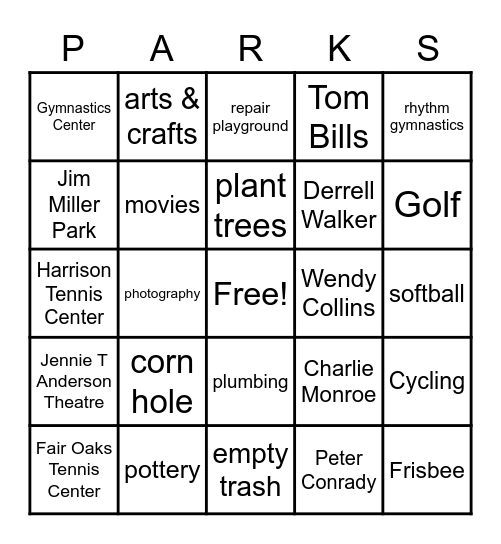 | P | A | R | K | S |
|---|---|---|---|---|
| Gymnastics Center | arts & crafts | repair playground | Tom Bills | rhythm gymnastics |
| Jim Miller Park | movies | plant trees | Derrell Walker | Golf |
| Harrison Tennis Center | photography | Free! | Wendy Collins | softball |
| Jennie T Anderson Theatre | corn hole | plumbing | Charlie Monroe | Cycling |
| Fair Oaks Tennis Center | pottery | empty trash | Peter Conrady | Frisbee |